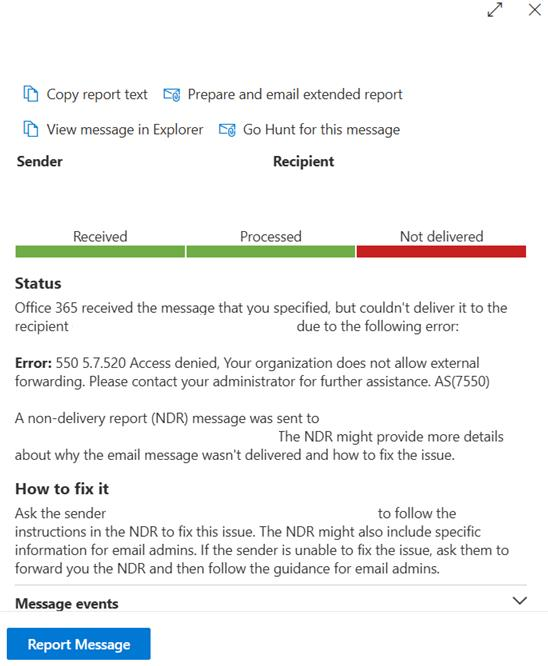 Copy report text
Prepare and email extended report
View message in Explorer
Go Hunt for this message

Sender
Recipient

Received
Processed
Not delivered

Status

Office 365 received the message that you specified, but couldn't deliver it to the recipient due to the following error:

Error: 550 5.7.520 Access denied, Your organization does not allow external forwarding. Please contact your administrator for further assistance. AS(7550)

A non-delivery report (NDR) message was sent to The NDR might provide more details about why the email message wasn't delivered and how to fix the issue.

How to fix it

Ask the sender to follow the instructions in the NDR to fix this issue. The NDR might also include specific information for email admins. If the sender is unable to fix the issue, ask them to forward you the NDR and then follow the guidance for email admins.

Message events

Report Message